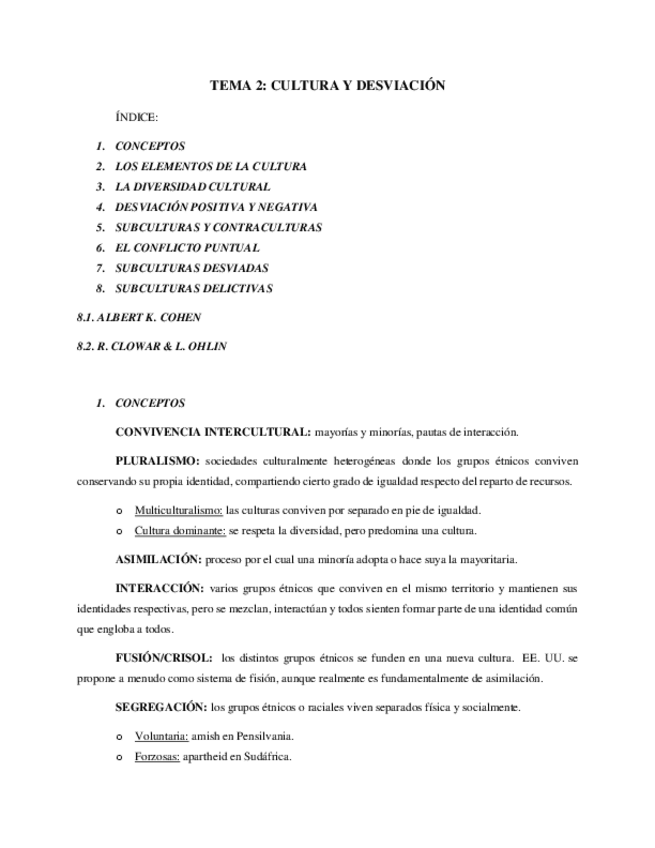 TEMA 2: CULTURA Y DESVIACIÓN

ÍNDICE:

1. CONCEPTOS
2. LOS ELEMENTOS DE LA CULTURA
3. LA DIVERSIDAD CULTURAL
4. DESVIACIÓN POSITIVA Y NEGATIVA
5. SUBCULTURAS Y CONTRACULTURAS
6. EL CONFLICTO PUNTUAL
7. SUBCULTURAS DESVIADAS
8. SUBCULTURAS DELICTIVAS

8.1. ALBERT K. COHEN

8.2. R. CLOWAR & L. OHLIN

1. CONCEPTOS

CONVIVENCIA INTERCULTURAL: mayorías y minorías, pautas de interacción.

PLURALISMO: sociedades culturalmente heterogéneas donde los grupos étnicos conviven conservando su propia identidad, compartiendo cierto grado de igualdad respecto del reparto de recursos.

o Multiculturalismo: las culturas conviven por separado en pie de igualdad.
o Cultura dominante: se respeta la diversidad, pero predomina una cultura.

ASIMILACIÓN: proceso por el cual una minoría adopta o hace suya la mayoritaria.

INTERACCIÓN: varios grupos étnicos que conviven en el mismo territorio y mantienen sus identidades respectivas, pero se mezclan, interactúan y todos sienten formar parte de una identidad común que engloba a todos.

FUSIÓN/CRISOL: los distintos grupos étnicos se funden en una nueva cultura. EE. UU. se propone a menudo como sistema de fisión, aunque realmente es fundamentalmente de asimilación.

SEGREGACIÓN: los grupos étnicos o raciales viven separados física y socialmente.

o Voluntaria: amish en Pensilvania.
o Forzosas: apartheid en Sudáfrica.